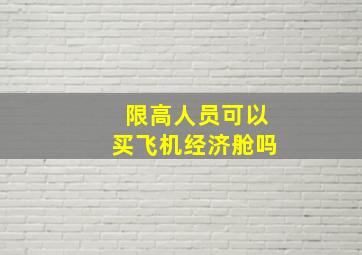 限高人员可以
买飞机经济舱吗